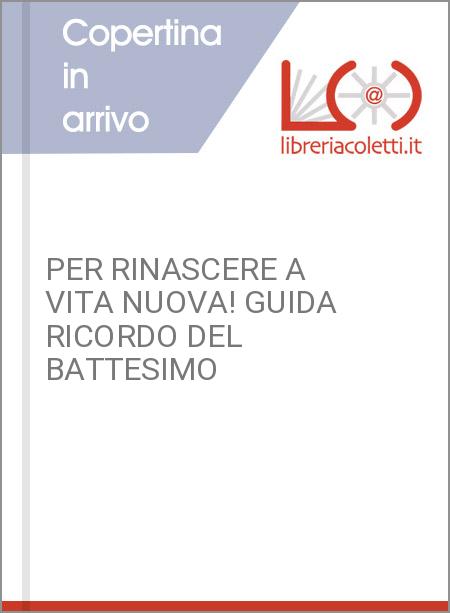 Copertina
in
arrivo

libreriacoletti.it

PER RINASCERE A VITA NUOVA! GUIDA RICORDO DEL BATTESIMO